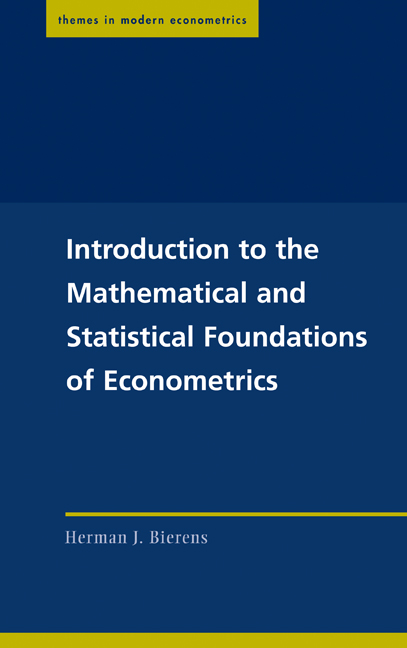 themes in modern econometrics

Introduction to the Mathematical and Statistical Foundations of Econometrics

Herman J. Bierens